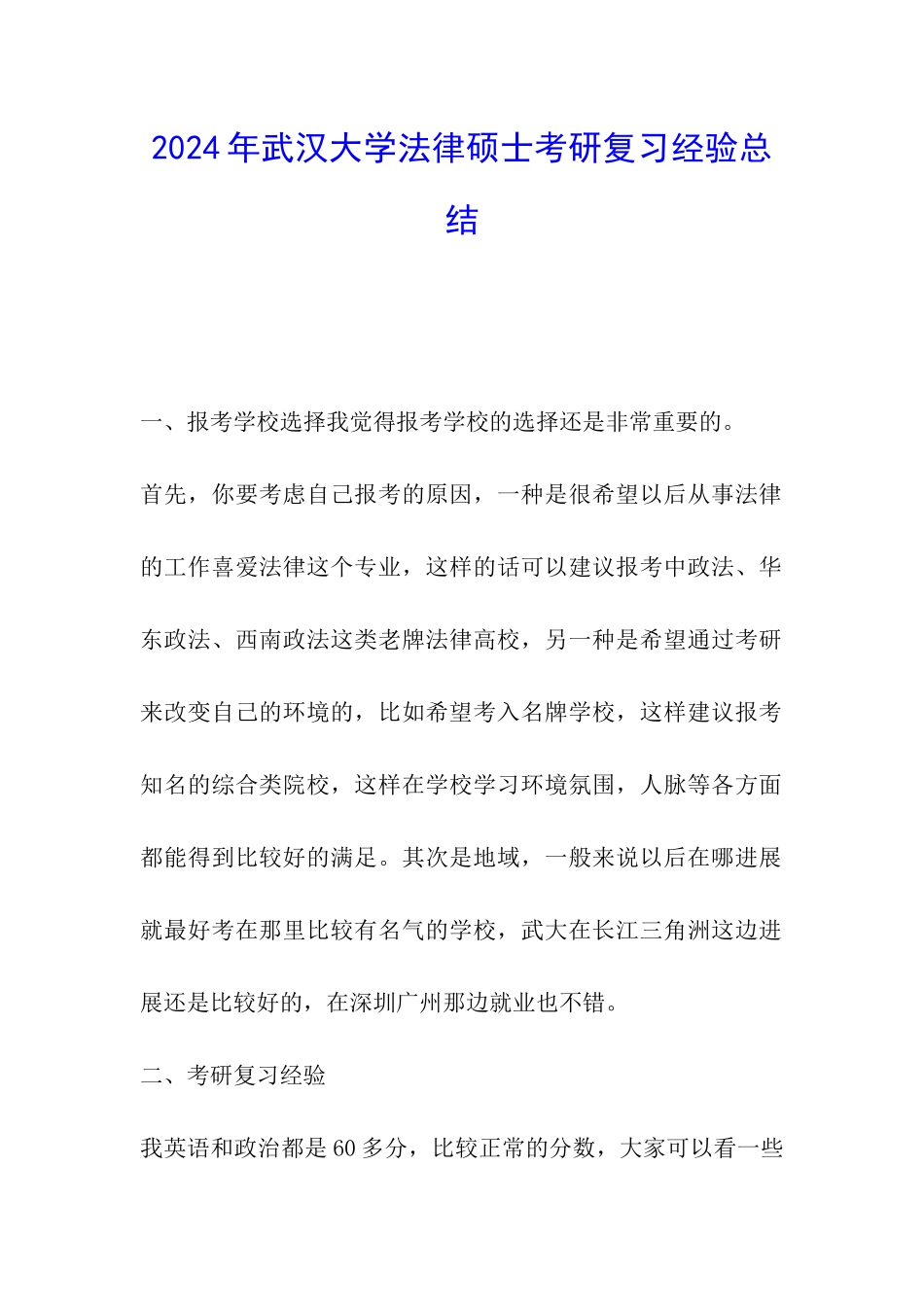 2024年武汉大学法律硕士考研复习经验总结

一、报考学校选择我觉得报考学校的选择还是非常重要的。

首先，你要考虑自己报考的原因，一种是很希望以后从事法律的工作喜爱法律这个专业，这样的话可以建议报考中政法、华东政法、西南政法这类老牌法律高校，另一种是希望通过考研来改变自己的环境的，比如希望考入名牌学校，这样建议报考知名的综合类院校，这样在学校学习环境氛围，人脉等各方面都能得到比较好的满足。其次是地域，一般来说以后在哪进展就最好考在那里比较有名气的学校，武大在长江三角洲这边进展还是比较好的，在深圳广州那边就业也不错。

二、考研复习经验

我英语和政治都是60多分，比较正常的分数，大家可以看一些